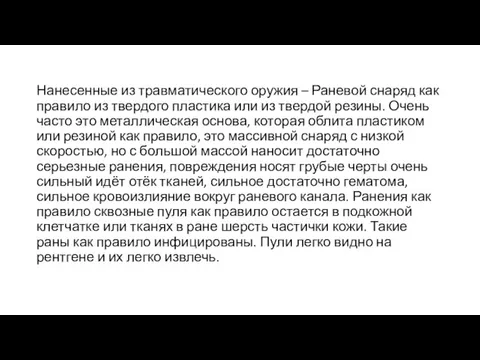 Нанесенные из травматического оружия – Раневой снаряд как правило из твердого пластика или из твердой резины. Очень часто это металлическая основа, которая облита пластиком или резиной как правило, это массивной снаряд с низкой скоростью, но с большой массой наносит достаточно серьезные ранения, повреждения носят грубые черты очень сильный идёт отёк тканей, сильное достаточно гематома, сильное кровоизлияние вокруг раневого канала. Ранения как правило сквозные пуля как правило остается в подкожной клетчатке или тканях в ране шерсть частички кожи. Такие раны как правило инфицированы. Пули легко видно на рентгене и их легко извлечь.